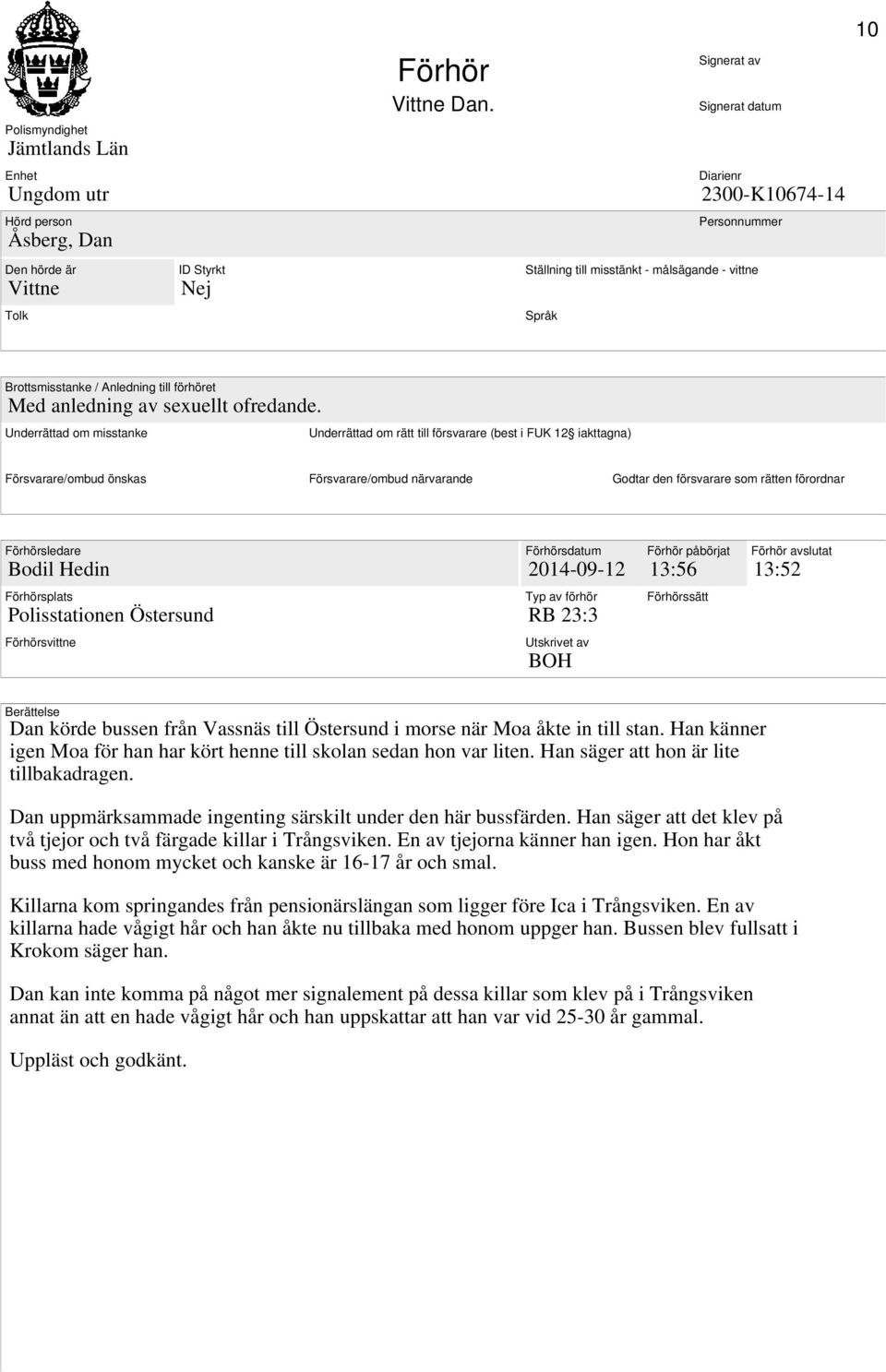 10

Förhör
Vittne Dan.

Signerat av

Signerat datum

Polismyndighet
Jämtlands Län

Enhet
Ungdom utr

Diarienr
2300-K10674-14

Hörd person
Åsberg, Dan

Personnummer

Den hörde är
Vittne

ID Styrkt
Nej

Ställning till misstänkt - målsägande - vittne

Tolk

Språk

Brottsmisstanke / Anledning till förhöret
Med anledning av sexuellt ofredande.

Underrättad om misstanke

Underrättad om rätt till försvarare (best i FUK 12§ iakttagna)

Försvarare/ombud önskas

Försvarare/ombud närvarande

Godtar den försvarare som rätten förordnar

Förhörsledare
Bodil Hedin

Förhörsdatum
2014-09-12

Förhör påbörjat
13:56

Förhör avslutat
13:52

Förhörsplats
Polisstationen Östersund

Typ av förhör
RB 23:3

Förhörssätt

Förhörsvittne

Utskrivet av
BOH

Berättelse
Dan körde bussen från Vassnäs till Östersund i morse när Moa åkte in till stan. Han känner igen Moa för han har kört henne till skolan sedan hon var liten. Han säger att hon är lite tillbakadragen.

Dan uppmärksammade ingenting särskilt under den här bussfärden. Han säger att det klev på två tjejor och två färgade killar i Trångsviken. En av tjejorna känner han igen. Hon har åkt buss med honom mycket och kanske är 16-17 år och smal.

Killarna kom springandes från pensionärslängan som ligger före Ica i Trångsviken. En av killarna hade vågigt hår och han åkte nu tillbaka med honom uppger han. Bussen blev fullsatt i Krokom säger han.

Dan kan inte komma på något mer signalement på dessa killar som klev på i Trångsviken annat än att en hade vågigt hår och han uppskattar att han var vid 25-30 år gammal.

Uppläst och godkänt.